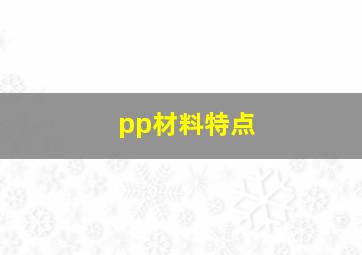 pp材料特点